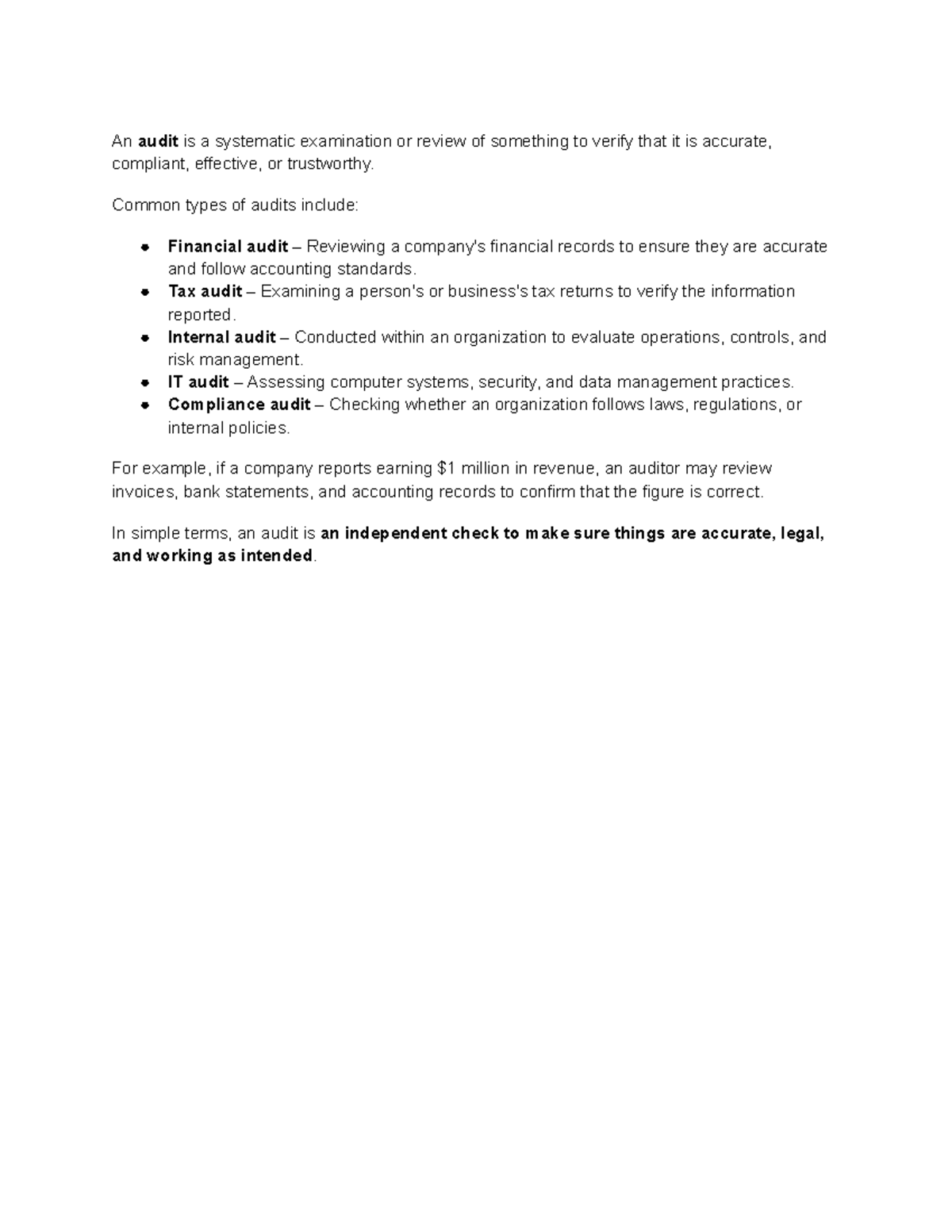 An audit is a systematic examination or review of something to verify that it is accurate, compliant, effective, or trustworthy.

Common types of audits include:

• Financial audit – Reviewing a company's financial records to ensure they are accurate and follow accounting standards.
• Tax audit – Examining a person's or business's tax returns to verify the information reported.
• Internal audit – Conducted within an organization to evaluate operations, controls, and risk management.
• IT audit – Assessing computer systems, security, and data management practices.
• Compliance audit – Checking whether an organization follows laws, regulations, or internal policies.

For example, if a company reports earning $1 million in revenue, an auditor may review invoices, bank statements, and accounting records to confirm that the figure is correct.

In simple terms, an audit is an independent check to make sure things are accurate, legal, and working as intended.